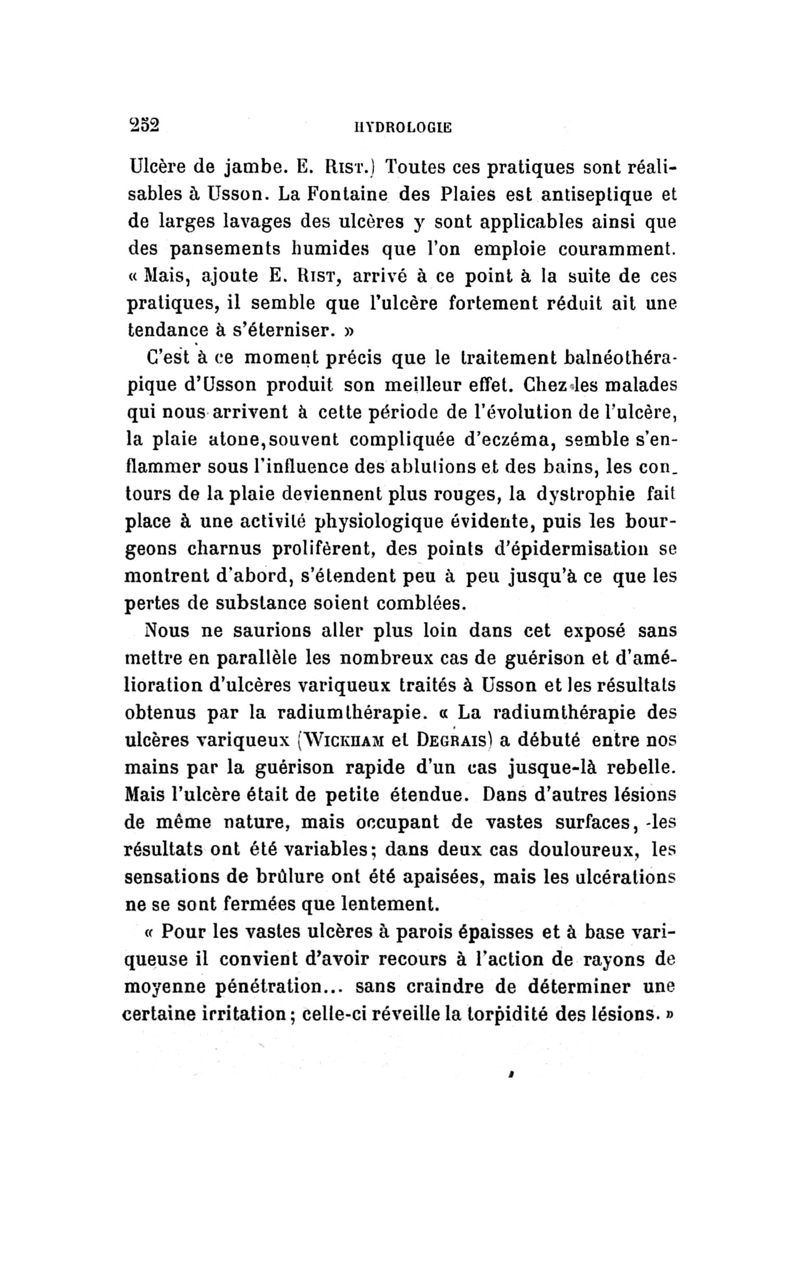 252 HYDROLOGIE

Ulcère de jambe. E. RIST.) Toutes ces pratiques sont réalisables à Usson. La Fontaine des Plaies est antiseptique et de larges lavages des ulcères y sont applicables ainsi que des pansements humides que l'on emploie couramment. « Mais, ajoute E. RIST, arrivé à ce point à la suite de ces pratiques, il semble que l'ulcère fortement réduit ait une tendance à s'éterniser. »

C'est à ce moment précis que le traitement balnéothérapique d'Usson produit son meilleur effet. Chez les malades qui nous arrivent à cette période de l'évolution de l'ulcère, la plaie atone, souvent compliquée d'eczéma, semble s'enflammer sous l'influence des ablutions et des bains, les contours de la plaie deviennent plus rouges, la dystrophie fait place à une activité physiologique évidente, puis les bourgeons charnus prolifèrent, des points d'épidermisation se montrent d'abord, s'étendent peu à peu jusqu'à ce que les pertes de substance soient comblées.

Nous ne saurions aller plus loin dans cet exposé sans mettre en parallèle les nombreux cas de guérison et d'amélioration d'ulcères variqueux traités à Usson et les résultats obtenus par la radiumthérapie. « La radiumthérapie des ulcères variqueux (WICKHAM et DEGRAIS) a débuté entre nos mains par la guérison rapide d'un cas jusque-là rebelle. Mais l'ulcère était de petite étendue. Dans d'autres lésions de même nature, mais occupant de vastes surfaces, les résultats ont été variables; dans deux cas douloureux, les sensations de brûlure ont été apaisées, mais les ulcérations ne se sont fermées que lentement.

« Pour les vastes ulcères à parois épaisses et à base variqueuse il convient d'avoir recours à l'action de rayons de moyenne pénétration... sans craindre de déterminer une certaine irritation; celle-ci réveille la torpidité des lésions. »